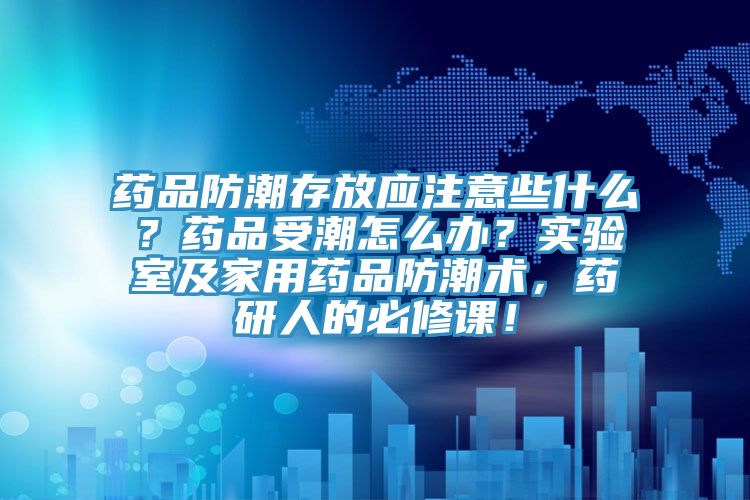 药品防潮存放应注意些什么？药品受潮怎么办？实验室及家用药品防潮术，药研人的必修课！